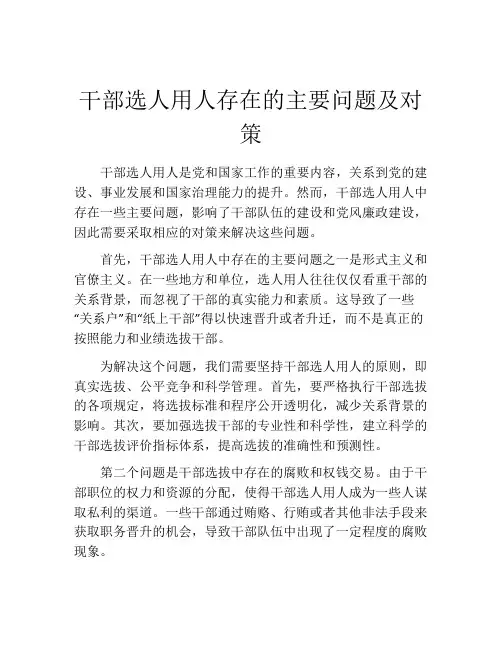 干部选人用人存在的主要问题及对策

干部选人用人是党和国家工作的重要内容，关系到党的建设、事业发展和国家治理能力的提升。然而，干部选人用人中存在一些主要问题，影响了干部队伍的建设和党风廉政建设，因此需要采取相应的对策来解决这些问题。

首先，干部选人用人中存在的主要问题之一是形式主义和官僚主义。在一些地方和单位，选人用人往往仅仅看重干部的关系背景，而忽视了干部的真实能力和素质。这导致了一些“关系户”和“纸上干部”得以快速晋升或者升迁，而不是真正的按照能力和业绩选拔干部。

为解决这个问题，我们需要坚持干部选人用人的原则，即真实选拔、公平竞争和科学管理。首先，要严格执行干部选拔的各项规定，将选拔标准和程序公开透明化，减少关系背景的影响。其次，要加强选拔干部的专业性和科学性，建立科学的干部选拔评价指标体系，提高选拔的准确性和预测性。

第二个问题是干部选拔中存在的腐败和权钱交易。由于干部职位的权力和资源的分配，使得干部选人用人成为一些人谋取私利的渠道。一些干部通过贿赂、行贿或者其他非法手段来获取职务晋升的机会，导致干部队伍中出现了一定程度的腐败现象。